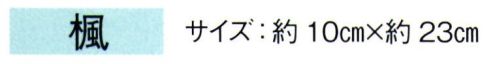 楓

サイズ：約 10㎝×約 23㎝